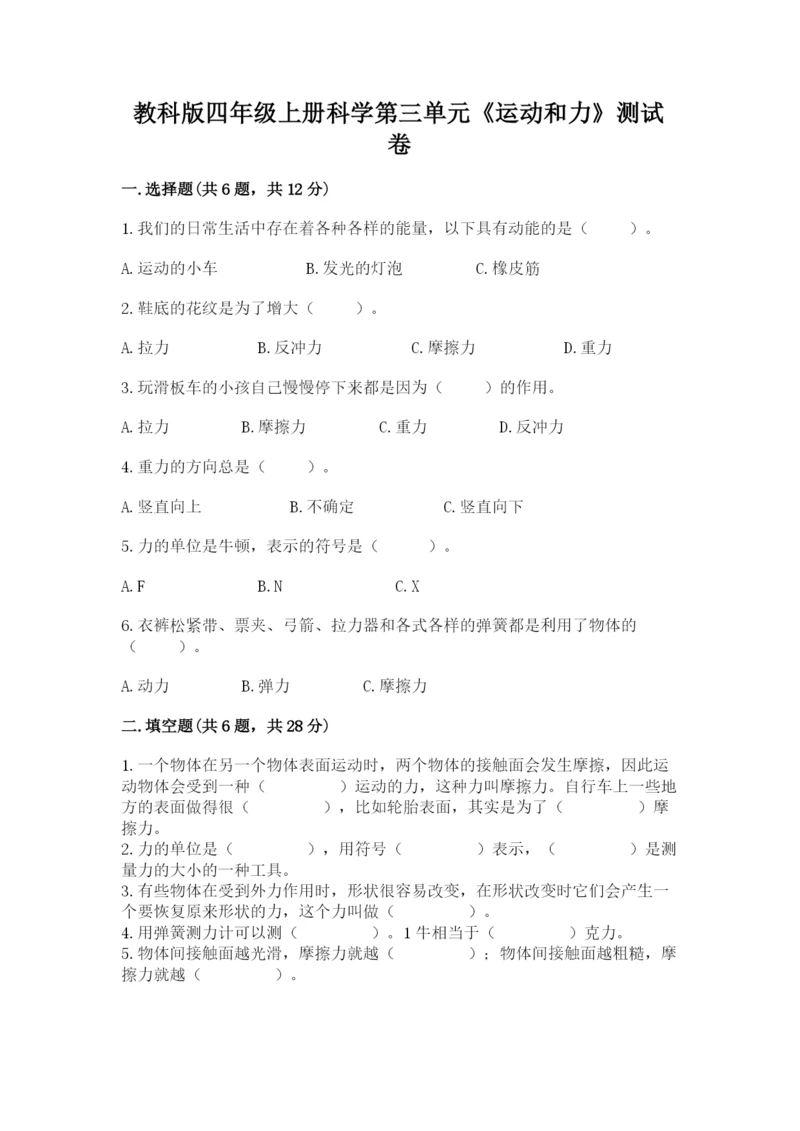 教科版四年级上册科学第三单元《运动和力》测试卷

一.选择题(共6题，共12分)

1.我们的日常生活中存在着各种各样的能量，以下具有动能的是（　　）。

A.运动的小车　　B.发光的灯泡　　C.橡皮筋

2.鞋底的花纹是为了增大（　　）。

A.拉力　　B.反冲力　　C.摩擦力　　D.重力

3.玩滑板车的小孩自己慢慢停下来都是因为（　　）的作用。

A.拉力　　B.摩擦力　　C.重力　　D.反冲力

4.重力的方向总是（　　）。

A.竖直向上　　B.不确定　　C.竖直向下

5.力的单位是牛顿，表示的符号是（　　）。

A.F　　B.N　　C.X

6.衣裤松紧带、票夹、弓箭、拉力器和各式各样的弹簧都是利用了物体的（　　）。

A.动力　　B.弹力　　C.摩擦力

二.填空题(共6题，共28分)

1.一个物体在另一个物体表面运动时，两个物体的接触面会发生摩擦，因此运动物体会受到一种（　　）运动的力，这种力叫摩擦力。自行车上一些地方的表面做得很（　　），比如轮胎表面，其实是为了（　　）摩擦力。
2.力的单位是（　　），用符号（　　）表示，（　　）是测量力的大小的一种工具。
3.有些物体在受到外力作用时，形状很容易改变，在形状改变时它们会产生一个要恢复原来形状的力，这个力叫做（　　）。
4.用弹簧测力计可以测（　　）。1牛相当于（　　）克力。
5.物体间接触面越光滑，摩擦力就越（　　）；物体间接触面越粗糙，摩擦力就越（　　）。